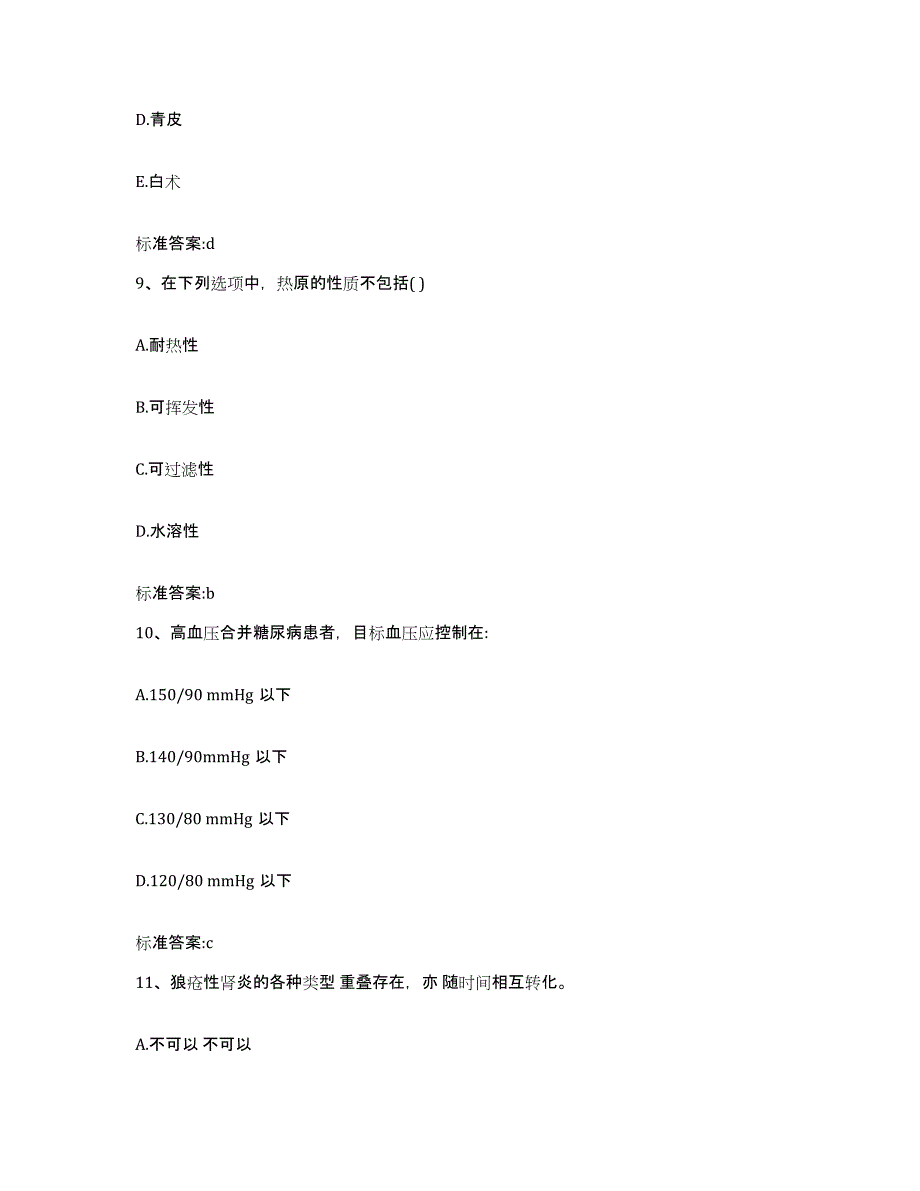 D.青皮

E.白术

标准答案:d

9、在下列选项中，热原的性质不包括( )

A.耐热性

B.可挥发性

C.可过滤性

D.水溶性

标准答案:b

10、高血压合并糖尿病患者，目标血压应控制在:

A.150/90 mmHg 以下

B.140/90mmHg 以下

C.130/80 mmHg 以下

D.120/80 mmHg 以下

标准答案:c

11、狼疮性肾炎的各种类型 重叠存在，亦 随时间相互转化。

A.不可以 不可以